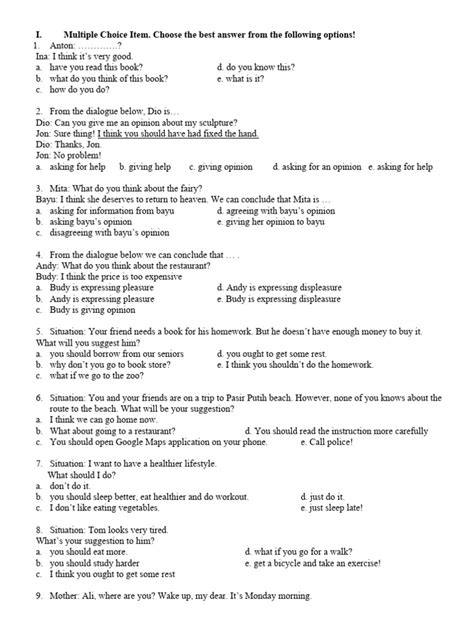 I. Multiple Choice Item. Choose the best answer from the following options!

1. Anton: ………….?
Ina: I think it's very good.
a. have you read this book?
b. what do you think of this book?
c. how do you do?
d. do you know this?
e. what is it?

2. From the dialogue below, Dio is…
Dio: Can you give me an opinion about my sculpture?
Jon: Sure thing! I think you should have had fixed the hand.
Dio: Thanks, Jon.
Jon: No problem!
a. asking for help b. giving help c. giving opinion d. asking for an opinion e. asking for help

3. Mita: What do you think about the fairy?
Bayu: I think she deserves to return to heaven. We can conclude that Mita is …
a. asking for information from bayu
b. asking bayu's opinion
c. disagreeing with bayu's opinion
d. agreeing with bayu's opinion
e. giving her opinion to bayu

4. From the dialogue below we can conclude that … .
Andy: What do you think about the restaurant?
Budy: I think the price is too expensive
a. Budy is expressing pleasure
b. Andy is expressing pleasure
c. Budy is giving opinion
d. Andy is expressing displeasure
e. Budy is expressing displeasure

5. Situation: Your friend needs a book for his homework. But he doesn't have enough money to buy it. What will you suggest him?
a. you should borrow from our seniors
b. why don't you go to book store?
c. what if we go to the zoo?
d. you ought to get some rest.
e. I think you shouldn't do the homework.

6. Situation: You and your friends are on a trip to Pasir Putih beach. However, none of you knows about the route to the beach. What will be your suggestion?
a. I think we can go home now.
b. What about going to a restaurant?
c. You should open Google Maps application on your phone.
d. You should read the instruction more carefully
e. Call police!

7. Situation: I want to have a healthier lifestyle.
What should I do?
a. don't do it.
b. you should sleep better, eat healthier and do workout.
c. I don't like eating vegetables.
d. just do it.
e. just sleep late!

8. Situation: Tom looks very tired.
What's your suggestion to him?
a. you should eat more.
b. you should study harder
c. I think you ought to get some rest
d. what if you go for a walk?
e. get a bicycle and take an exercise!

9. Mother: Ali, where are you? Wake up, my dear. It's Monday morning.